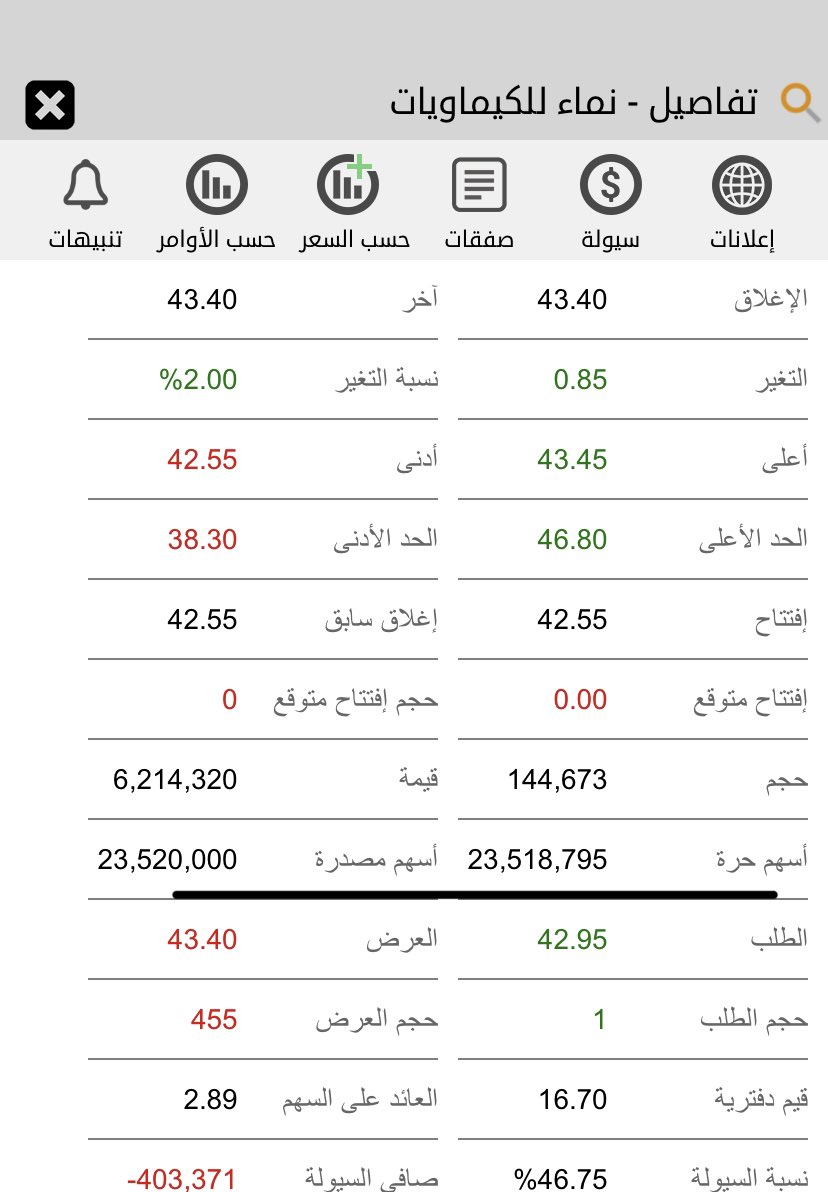 تفاصيل - نماء للكيماويات

إعلانات
سيولة
صفقات
حسب السعر
حسب الأوامر
تنبيهات

| | | | |
|---|---|---|---|
| الإغلاق | 43.40 | آخر | 43.40 |
| التغير | 0.85 | نسبة التغير | %2.00 |
| أعلى | 43.45 | أدنى | 42.55 |
| الحد الأعلى | 46.80 | الحد الأدنى | 38.30 |
| إفتتاح | 42.55 | إغلاق سابق | 42.55 |
| إفتتاح متوقع | 0.00 | حجم إفتتاح متوقع | 0 |
| حجم | 144,673 | قيمة | 6,214,320 |
| أسهم حرة | 23,518,795 | أسهم مصدرة | 23,520,000 |
| الطلب | 42.95 | العرض | 43.40 |
| حجم الطلب | 1 | حجم العرض | 455 |
| قيم دفترية | 16.70 | العائد على السهم | 2.89 |
| نسبة السيولة | %46.75 | صافي السيولة | -403,371 |